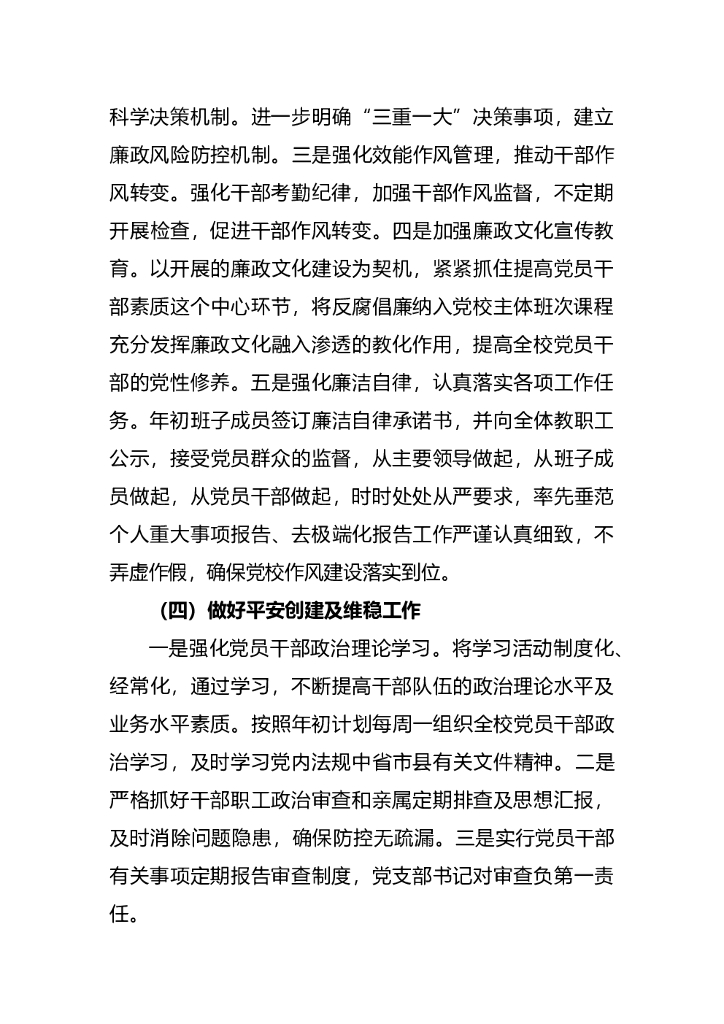 科学决策机制。进一步明确“三重一大”决策事项，建立廉政风险防控机制。三是强化效能作风管理，推动干部作风转变。强化干部考勤纪律，加强干部作风监督，不定期开展检查，促进干部作风转变。四是加强廉政文化宣传教育。以开展的廉政文化建设为契机，紧紧抓住提高党员干部素质这个中心环节，将反腐倡廉纳入党校主体班次课程充分发挥廉政文化融入渗透的教化作用，提高全校党员干部的党性修养。五是强化廉洁自律，认真落实各项工作任务。年初班子成员签订廉洁自律承诺书，并向全体教职工公示，接受党员群众的监督，从主要领导做起，从班子成员做起，从党员干部做起，时时处处从严要求，率先垂范个人重大事项报告、去极端化报告工作严谨认真细致，不弄虚作假，确保党校作风建设落实到位。

（四）做好平安创建及维稳工作

一是强化党员干部政治理论学习。将学习活动制度化、经常化，通过学习，不断提高干部队伍的政治理论水平及业务水平素质。按照年初计划每周一组织全校党员干部政治学习，及时学习党内法规中省市县有关文件精神。二是严格抓好干部职工政治审查和亲属定期排查及思想汇报，及时消除问题隐患，确保防控无疏漏。三是实行党员干部有关事项定期报告审查制度，党支部书记对审查负第一责任。